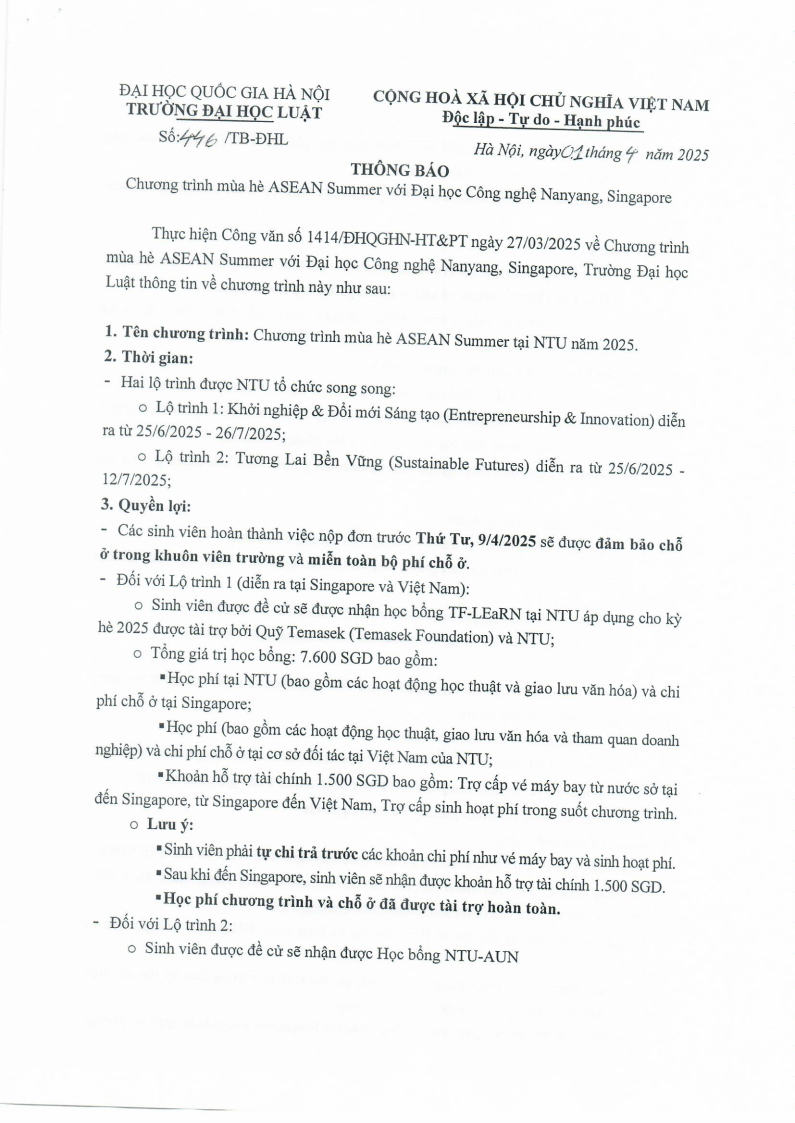 ĐẠI HỌC QUỐC GIA HÀ NỘI
TRƯỜNG ĐẠI HỌC LUẬT
Số: 446 /TB-ĐHL

CỘNG HOÀ XÃ HỘI CHỦ NGHĨA VIỆT NAM
Độc lập - Tự do - Hạnh phúc

Hà Nội, ngày 01 tháng 4 năm 2025

THÔNG BÁO
Chương trình mùa hè ASEAN Summer với Đại học Công nghệ Nanyang, Singapore

Thực hiện Công văn số 1414/ĐHQGHN-HT&PT ngày 27/03/2025 về Chương trình mùa hè ASEAN Summer với Đại học Công nghệ Nanyang, Singapore, Trường Đại học Luật thông tin về chương trình này như sau:

1. Tên chương trình: Chương trình mùa hè ASEAN Summer tại NTU năm 2025.
2. Thời gian:
- Hai lộ trình được NTU tổ chức song song:
○ Lộ trình 1: Khởi nghiệp & Đổi mới Sáng tạo (Entrepreneurship & Innovation) diễn ra từ 25/6/2025 - 26/7/2025;
○ Lộ trình 2: Tương Lai Bền Vững (Sustainable Futures) diễn ra từ 25/6/2025 - 12/7/2025;
3. Quyền lợi:
- Các sinh viên hoàn thành việc nộp đơn trước Thứ Tư, 9/4/2025 sẽ được đảm bảo chỗ ở trong khuôn viên trường và miễn toàn bộ phí chỗ ở.
- Đối với Lộ trình 1 (diễn ra tại Singapore và Việt Nam):
○ Sinh viên được đề cử sẽ được nhận học bổng TF-LEaRN tại NTU áp dụng cho kỳ hè 2025 được tài trợ bởi Quỹ Temasek (Temasek Foundation) và NTU;
○ Tổng giá trị học bổng: 7.600 SGD bao gồm:
▪ Học phí tại NTU (bao gồm các hoạt động học thuật và giao lưu văn hóa) và chi phí chỗ ở tại Singapore;
▪ Học phí (bao gồm các hoạt động học thuật, giao lưu văn hóa và tham quan doanh nghiệp) và chi phí chỗ ở tại cơ sở đối tác tại Việt Nam của NTU;
▪ Khoản hỗ trợ tài chính 1.500 SGD bao gồm: Trợ cấp vé máy bay từ nước sở tại đến Singapore, từ Singapore đến Việt Nam, Trợ cấp sinh hoạt phí trong suốt chương trình.
○ Lưu ý:
▪ Sinh viên phải tự chi trả trước các khoản chi phí như vé máy bay và sinh hoạt phí.
▪ Sau khi đến Singapore, sinh viên sẽ nhận được khoản hỗ trợ tài chính 1.500 SGD.
▪ Học phí chương trình và chỗ ở đã được tài trợ hoàn toàn.
- Đối với Lộ trình 2:
○ Sinh viên được đề cử sẽ nhận được Học bổng NTU-AUN